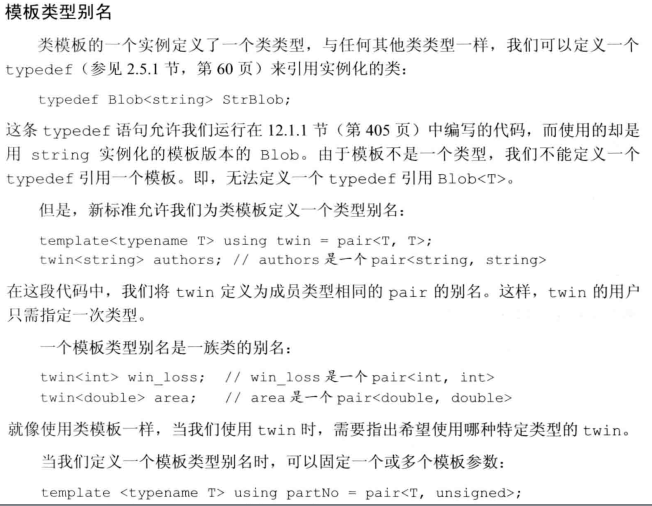 模板类型别名

类模板的一个实例定义了一个类类型，与任何其他类类型一样，我们可以定义一个 typedef（参见 2.5.1 节，第 60 页）来引用实例化的类：

typedef Blob<string> StrBlob;

这条 typedef 语句允许我们运行在 12.1.1 节（第 405 页）中编写的代码，而使用的却是用 string 实例化的模板版本的 Blob。由于模板不是一个类型，我们不能定义一个 typedef 引用一个模板。即，无法定义一个 typedef 引用 Blob<T>。

但是，新标准允许我们为类模板定义一个类型别名：

template<typename T> using twin = pair<T, T>;
twin<string> authors; // authors 是一个 pair<string, string>

在这段代码中，我们将 twin 定义为成员类型相同的 pair 的别名。这样，twin 的用户只需指定一次类型。

一个模板类型别名是一族类的别名：

twin<int> win_loss;  // win_loss 是一个 pair<int, int>
twin<double> area;   // area 是一个 pair<double, double>

就像使用类模板一样，当我们使用 twin 时，需要指出希望使用哪种特定类型的 twin。

当我们定义一个模板类型别名时，可以固定一个或多个模板参数：

template <typename T> using partNo = pair<T, unsigned>;